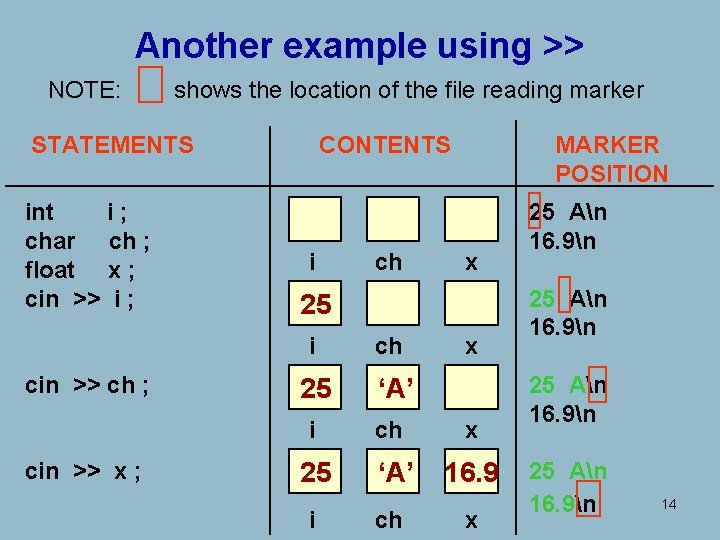 Another example using >>

NOTE: shows the location of the file reading marker

| STATEMENTS | CONTENTS | MARKER POSITION |
|---|---|---|
| int i ;<br>char ch ;<br>float x ; | i ch x | 25 A\n<br>16.9\n |
| cin >> i ; | 25<br>i ch x | 25 A\n<br>16.9\n |
| cin >> ch ; | 25 'A'<br>i ch x | 25 A\n<br>16.9\n |
| cin >> x ; | 25 'A' 16.9<br>i ch x | 25 A\n<br>16.9\n |

14